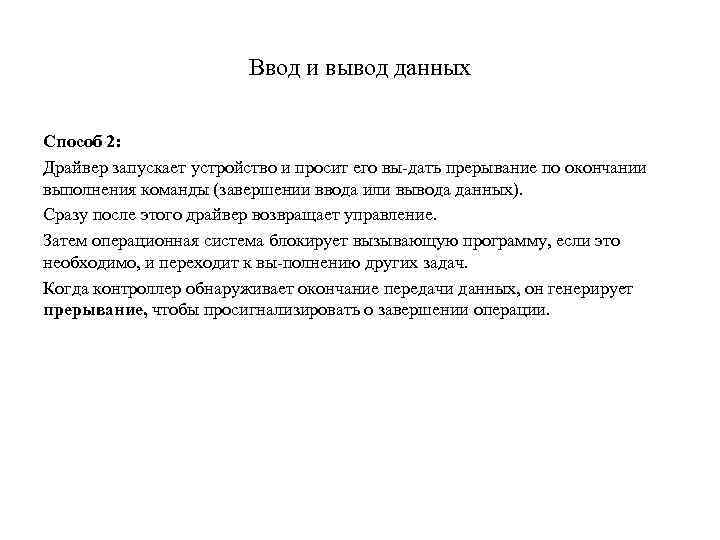 Ввод и вывод данных

Способ 2:

Драйвер запускает устройство и просит его вы-дать прерывание по окончании выполнения команды (завершении ввода или вывода данных).

Сразу после этого драйвер возвращает управление.

Затем операционная система блокирует вызывающую программу, если это необходимо, и переходит к вы-полнению других задач.

Когда контроллер обнаруживает окончание передачи данных, он генерирует прерывание, чтобы просигнализировать о завершении операции.